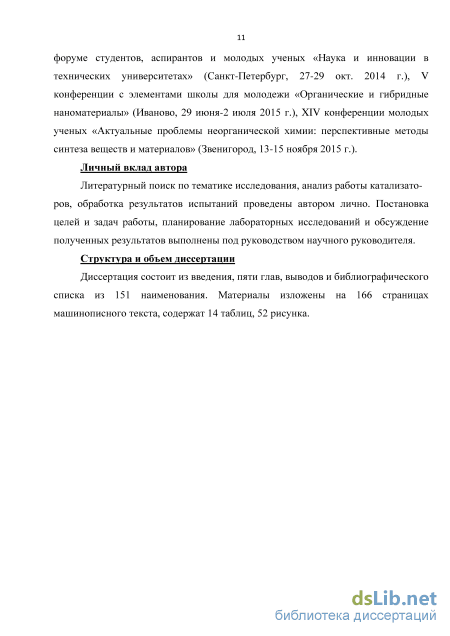 11

форуме студентов, аспирантов и молодых ученых «Наука и инновации в технических университетах» (Санкт-Петербург, 27-29 окт. 2014 г.), V конференции с элементами школы для молодежи «Органические и гибридные наноматериалы» (Иваново, 29 июня-2 июля 2015 г.), XIV конференции молодых ученых «Актуальные проблемы неорганической химии: перспективные методы синтеза веществ и материалов» (Звенигород, 13-15 ноября 2015 г.).

Личный вклад автора

Литературный поиск по тематике исследования, анализ работы катализаторов, обработка результатов испытаний проведены автором лично. Постановка целей и задач работы, планирование лабораторных исследований и обсуждение полученных результатов выполнены под руководством научного руководителя.

Структура и объем диссертации

Диссертация состоит из введения, пяти глав, выводов и библиографического списка из 151 наименования. Материалы изложены на 166 страницах машинописного текста, содержат 14 таблиц, 52 рисунка.

dsLib.net
библиотека диссертаций